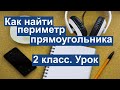 Как найти периметр прямоугольника

2 класс. Урок